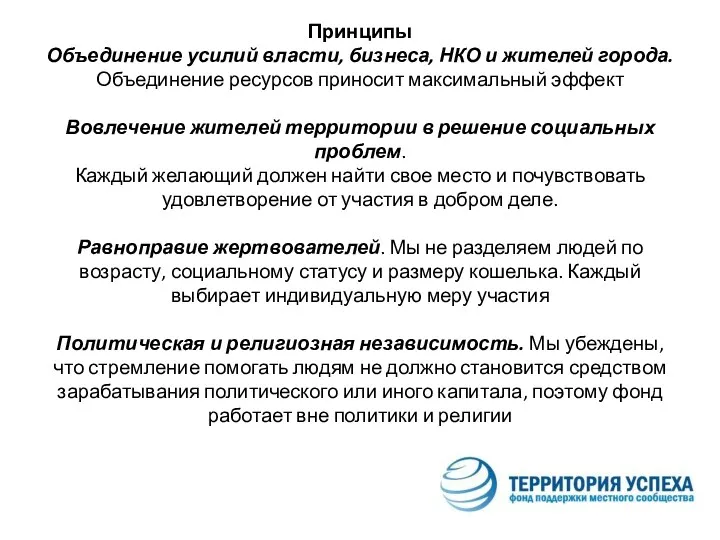 Принципы
Объединение усилий власти, бизнеса, НКО и жителей города.
Объединение ресурсов приносит максимальный эффект

Вовлечение жителей территории в решение социальных проблем.
Каждый желающий должен найти свое место и почувствовать удовлетворение от участия в добром деле.

Равноправие жертвователей. Мы не разделяем людей по возрасту, социальному статусу и размеру кошелька. Каждый выбирает индивидуальную меру участия

Политическая и религиозная независимость. Мы убеждены, что стремление помогать людям не должно становится средством зарабатывания политического или иного капитала, поэтому фонд работает вне политики и религии

ТЕРРИТОРИЯ УСПЕХА
фонд поддержки местного сообщества